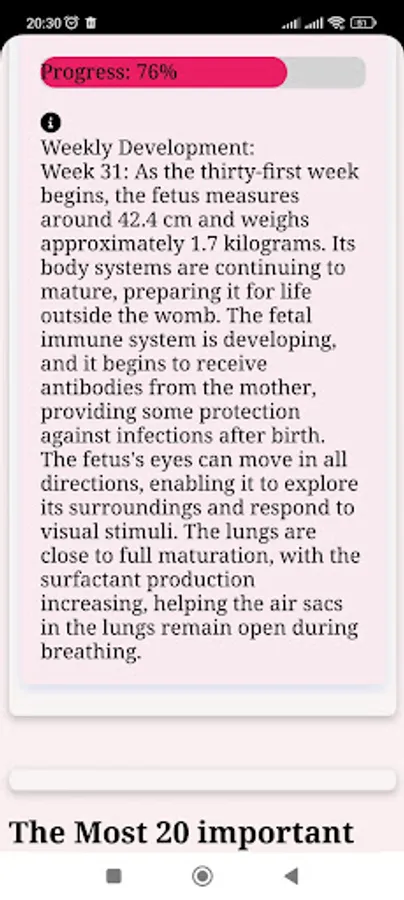 20:30

Progress: 76%

Weekly Development:
Week 31: As the thirty-first week begins, the fetus measures around 42.4 cm and weighs approximately 1.7 kilograms. Its body systems are continuing to mature, preparing it for life outside the womb. The fetal immune system is developing, and it begins to receive antibodies from the mother, providing some protection against infections after birth. The fetus's eyes can move in all directions, enabling it to explore its surroundings and respond to visual stimuli. The lungs are close to full maturation, with the surfactant production increasing, helping the air sacs in the lungs remain open during breathing.

The Most 20 important